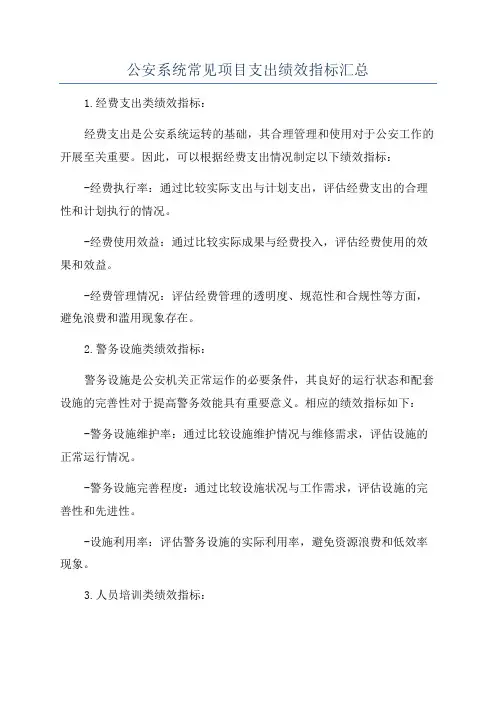 公安系统常见项目支出绩效指标汇总

1.经费支出类绩效指标：

经费支出是公安系统运转的基础，其合理管理和使用对于公安工作的开展至关重要。因此，可以根据经费支出情况制定以下绩效指标：

-经费执行率：通过比较实际支出与计划支出，评估经费支出的合理性和计划执行的情况。

-经费使用效益：通过比较实际成果与经费投入，评估经费使用的效果和效益。

-经费管理情况：评估经费管理的透明度、规范性和合规性等方面，避免浪费和滥用现象存在。

2.警务设施类绩效指标：

警务设施是公安机关正常运作的必要条件，其良好的运行状态和配套设施的完善性对于提高警务效能具有重要意义。相应的绩效指标如下：

-警务设施维护率：通过比较设施维护情况与维修需求，评估设施的正常运行情况。

-警务设施完善程度：通过比较设施状况与工作需求，评估设施的完善性和先进性。

-设施利用率：评估警务设施的实际利用率，避免资源浪费和低效率现象。

3.人员培训类绩效指标：